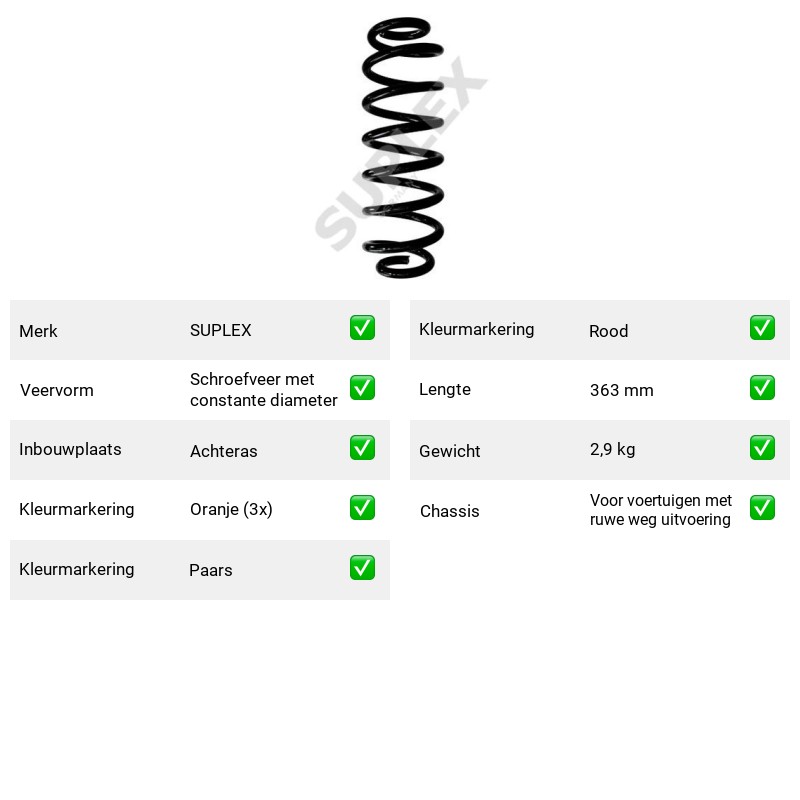 Merk SUPLEX ☑

Veervorm Schroefveer met constante diameter ☑

Inbouwplaats Achteras ☑

Kleurmarkering Oranje (3x) ☑

Kleurmarkering Paars ☑

Kleurmarkering Rood ☑

Lengte 363 mm ☑

Gewicht 2,9 kg ☑

Chassis Voor voertuigen met ruwe weg uitvoering ☑

SUPLEX